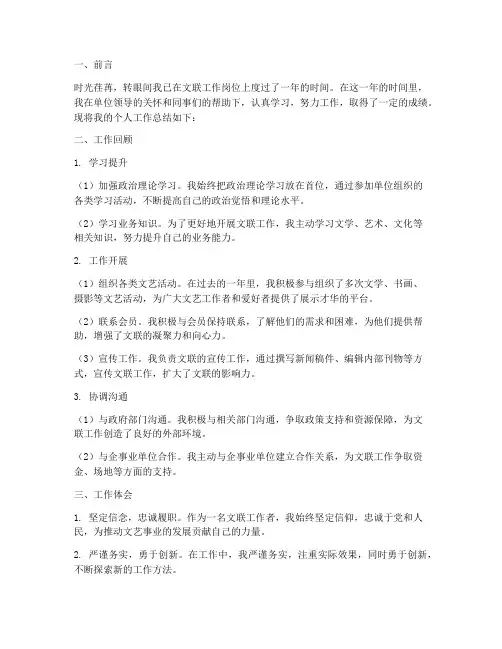 一、前言

时光荏苒，转眼间我已在文联工作岗位上度过了一年的时间。在这一年的时间里，我在单位领导的关怀和同事们的帮助下，认真学习，努力工作，取得了一定的成绩。现将我的个人工作总结如下：

二、工作回顾

1. 学习提升

（1）加强政治理论学习。我始终把政治理论学习放在首位，通过参加单位组织的各类学习活动，不断提高自己的政治觉悟和理论水平。

（2）学习业务知识。为了更好地开展文联工作，我主动学习文学、艺术、文化等相关知识，努力提升自己的业务能力。

2. 工作开展

（1）组织各类文艺活动。在过去的一年里，我积极参与组织了多次文学、书画、摄影等文艺活动，为广大文艺工作者和爱好者提供了展示才华的平台。

（2）联系会员。我积极与会员保持联系，了解他们的需求和困难，为他们提供帮助，增强了文联的凝聚力和向心力。

（3）宣传工作。我负责文联的宣传工作，通过撰写新闻稿件、编辑内部刊物等方式，宣传文联工作，扩大了文联的影响力。

3. 协调沟通

（1）与政府部门沟通。我积极与相关部门沟通，争取政策支持和资源保障，为文联工作创造了良好的外部环境。

（2）与企事业单位合作。我主动与企事业单位建立合作关系，为文联工作争取资金、场地等方面的支持。

三、工作体会

1. 坚定信念，忠诚履职。作为一名文联工作者，我始终坚定信仰，忠诚于党和人民，为推动文艺事业的发展贡献自己的力量。

2. 严谨务实，勇于创新。在工作中，我严谨务实，注重实际效果，同时勇于创新，不断探索新的工作方法。